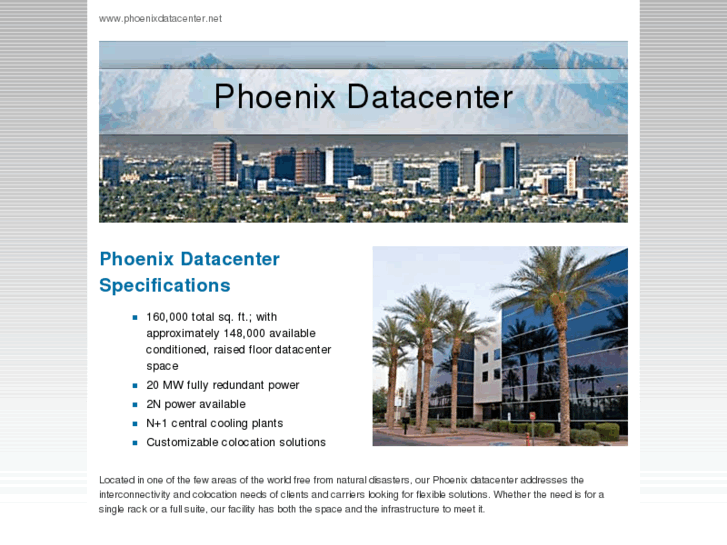 www.phoenixdatacenter.net

Phoenix Datacenter

Phoenix Datacenter Specifications

• 160,000 total sq. ft.; with approximately 148,000 available conditioned, raised floor datacenter space
• 20 MW fully redundant power
• 2N power available
• N+1 central cooling plants
• Customizable colocation solutions

Located in one of the few areas of the world free from natural disasters, our Phoenix datacenter addresses the interconnectivity and colocation needs of clients and carriers looking for flexible solutions. Whether the need is for a single rack or a full suite, our facility has both the space and the infrastructure to meet it.